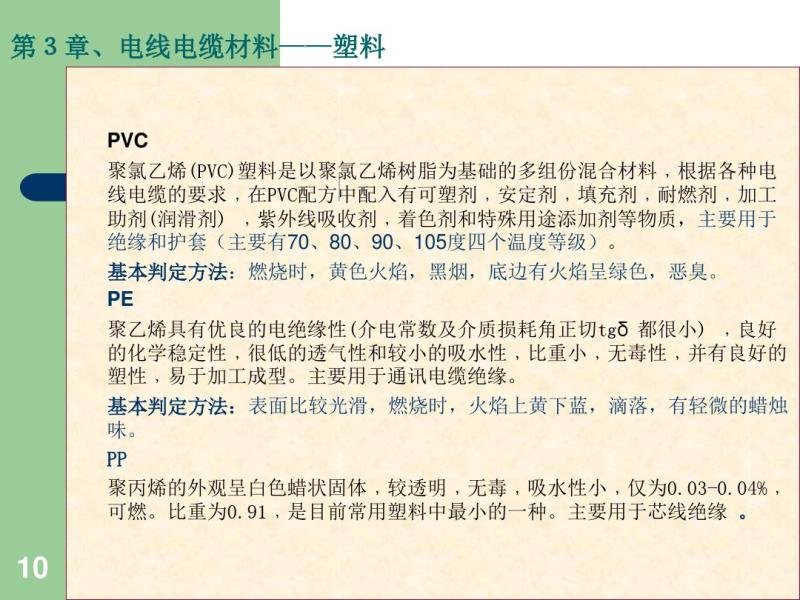 第 3 章、电线电缆材料——塑料

PVC

聚氯乙烯(PVC)塑料是以聚氯乙烯树脂为基础的多组份混合材料，根据各种电线电缆的要求，在PVC配方中配入有可塑剂，安定剂，填充剂，耐燃剂，加工助剂(润滑剂) ，紫外线吸收剂，着色剂和特殊用途添加剂等物质，主要用于绝缘和护套（主要有70、80、90、105度四个温度等级）。

基本判定方法：燃烧时，黄色火焰，黑烟，底边有火焰呈绿色，恶臭。

PE

聚乙烯具有优良的电绝缘性(介电常数及介质损耗角正切tgδ 都很小) ，良好的化学稳定性，很低的透气性和较小的吸水性，比重小，无毒性，并有良好的塑性，易于加工成型。主要用于通讯电缆绝缘。

基本判定方法：表面比较光滑，燃烧时，火焰上黄下蓝，滴落，有轻微的蜡烛味。

PP

聚丙烯的外观呈白色蜡状固体，较透明，无毒，吸水性小，仅为0.03-0.04%，可燃。比重为0.91，是目前常用塑料中最小的一种。主要用于芯线绝缘 。

10